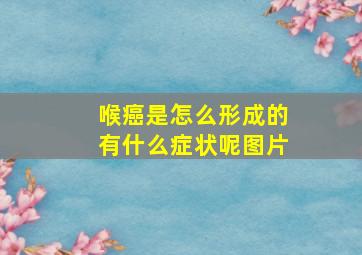 喉癌是怎么形成的
有什么症状呢图片